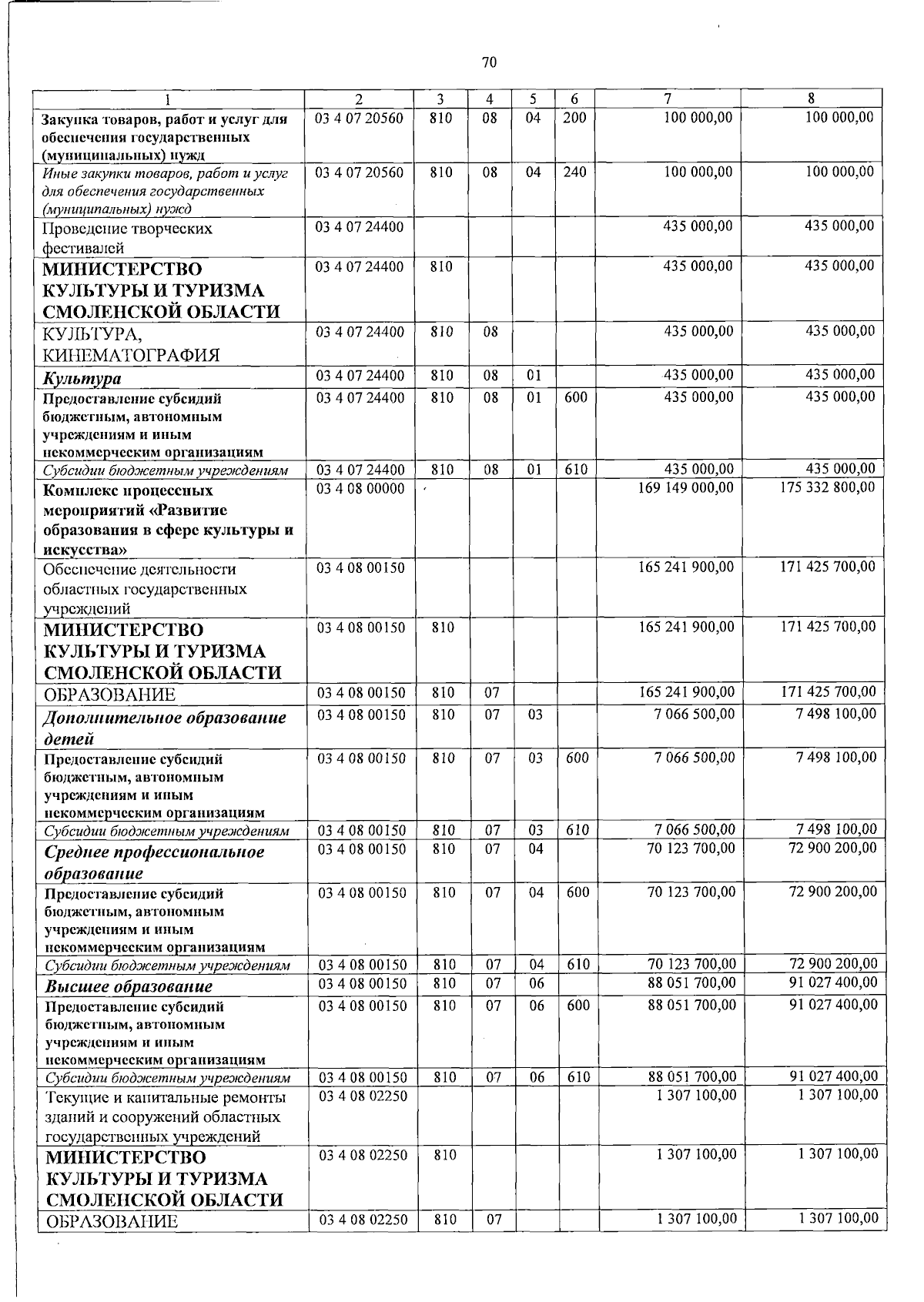 70

| 1 | 2 | 3 | 4 | 5 | 6 | 7 | 8 |
|---|---|---|---|---|---|---|---|
| Закупка товаров, работ и услуг для обеспечения государственных (муниципальных) нужд | 03 4 07 20560 | 810 | 08 | 04 | 200 | 100 000,00 | 100 000,00 |
| Иные закупки товаров, работ и услуг для обеспечения государственных (муниципальных) нужд | 03 4 07 20560 | 810 | 08 | 04 | 240 | 100 000,00 | 100 000,00 |
| Проведение творческих фестивалей | 03 4 07 24400 | | | | | 435 000,00 | 435 000,00 |
| МИНИСТЕРСТВО КУЛЬТУРЫ И ТУРИЗМА СМОЛЕНСКОЙ ОБЛАСТИ | 03 4 07 24400 | 810 | | | | 435 000,00 | 435 000,00 |
| КУЛЬТУРА, КИНЕМАТОГРАФИЯ | 03 4 07 24400 | 810 | 08 | | | 435 000,00 | 435 000,00 |
| Культура | 03 4 07 24400 | 810 | 08 | 01 | | 435 000,00 | 435 000,00 |
| Предоставление субсидий бюджетным, автономным учреждениям и иным некоммерческим организациям | 03 4 07 24400 | 810 | 08 | 01 | 600 | 435 000,00 | 435 000,00 |
| Субсидии бюджетным учреждениям | 03 4 07 24400 | 810 | 08 | 01 | 610 | 435 000,00 | 435 000,00 |
| Комплекс процессных мероприятий «Развитие образования в сфере культуры и искусства» | 03 4 08 00000 | | | | | 169 149 000,00 | 175 332 800,00 |
| Обеспечение деятельности областных государственных учреждений | 03 4 08 00150 | | | | | 165 241 900,00 | 171 425 700,00 |
| МИНИСТЕРСТВО КУЛЬТУРЫ И ТУРИЗМА СМОЛЕНСКОЙ ОБЛАСТИ | 03 4 08 00150 | 810 | | | | 165 241 900,00 | 171 425 700,00 |
| ОБРАЗОВАНИЕ | 03 4 08 00150 | 810 | 07 | | | 165 241 900,00 | 171 425 700,00 |
| Дополнительное образование детей | 03 4 08 00150 | 810 | 07 | 03 | | 7 066 500,00 | 7 498 100,00 |
| Предоставление субсидий бюджетным, автономным учреждениям и иным некоммерческим организациям | 03 4 08 00150 | 810 | 07 | 03 | 600 | 7 066 500,00 | 7 498 100,00 |
| Субсидии бюджетным учреждениям | 03 4 08 00150 | 810 | 07 | 03 | 610 | 7 066 500,00 | 7 498 100,00 |
| Среднее профессиональное образование | 03 4 08 00150 | 810 | 07 | 04 | | 70 123 700,00 | 72 900 200,00 |
| Предоставление субсидий бюджетным, автономным учреждениям и иным некоммерческим организациям | 03 4 08 00150 | 810 | 07 | 04 | 600 | 70 123 700,00 | 72 900 200,00 |
| Субсидии бюджетным учреждениям | 03 4 08 00150 | 810 | 07 | 04 | 610 | 70 123 700,00 | 72 900 200,00 |
| Высшее образование | 03 4 08 00150 | 810 | 07 | 06 | | 88 051 700,00 | 91 027 400,00 |
| Предоставление субсидий бюджетным, автономным учреждениям и иным некоммерческим организациям | 03 4 08 00150 | 810 | 07 | 06 | 600 | 88 051 700,00 | 91 027 400,00 |
| Субсидии бюджетным учреждениям | 03 4 08 00150 | 810 | 07 | 06 | 610 | 88 051 700,00 | 91 027 400,00 |
| Текущие и капитальные ремонты зданий и сооружений областных государственных учреждений | 03 4 08 02250 | | | | | 1 307 100,00 | 1 307 100,00 |
| МИНИСТЕРСТВО КУЛЬТУРЫ И ТУРИЗМА СМОЛЕНСКОЙ ОБЛАСТИ | 03 4 08 02250 | 810 | | | | 1 307 100,00 | 1 307 100,00 |
| ОБРАЗОВАНИЕ | 03 4 08 02250 | 810 | 07 | | | 1 307 100,00 | 1 307 100,00 |